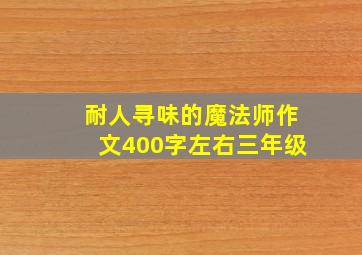 耐人寻味的魔法师作文400字左右三年级